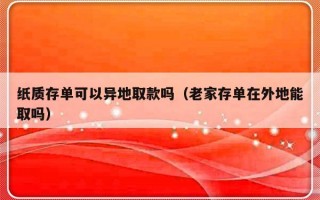 纸质存单可以异地取款吗（老家存单在外地能取吗）